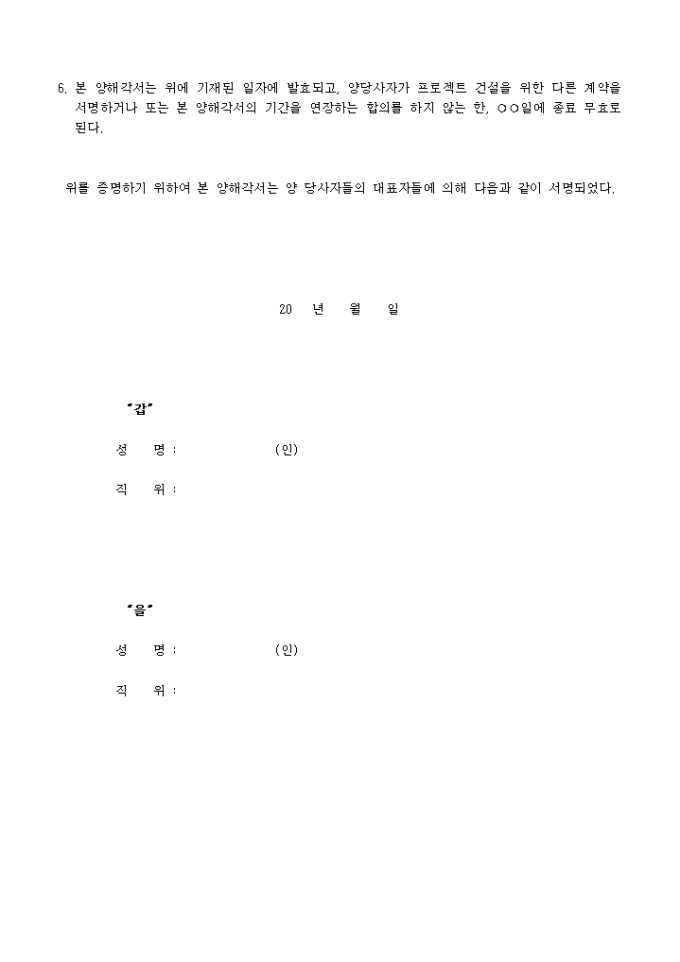 6. 본 양해각서는 위에 기재된 일자에 발효되고, 양당사자가 프로젝트 건설을 위한 다른 계약을 서명하거나 또는 본 양해각서의 기간을 연장하는 합의를 하지 않는 한, ○○일에 종료 무효로 된다.

위를 증명하기 위하여 본 양해각서는 양 당사자들의 대표자들에 의해 다음과 같이 서명되었다.

20 년 월 일

"갑"

성 명 : (인)

직 위 :

"을"

성 명 : (인)

직 위 :